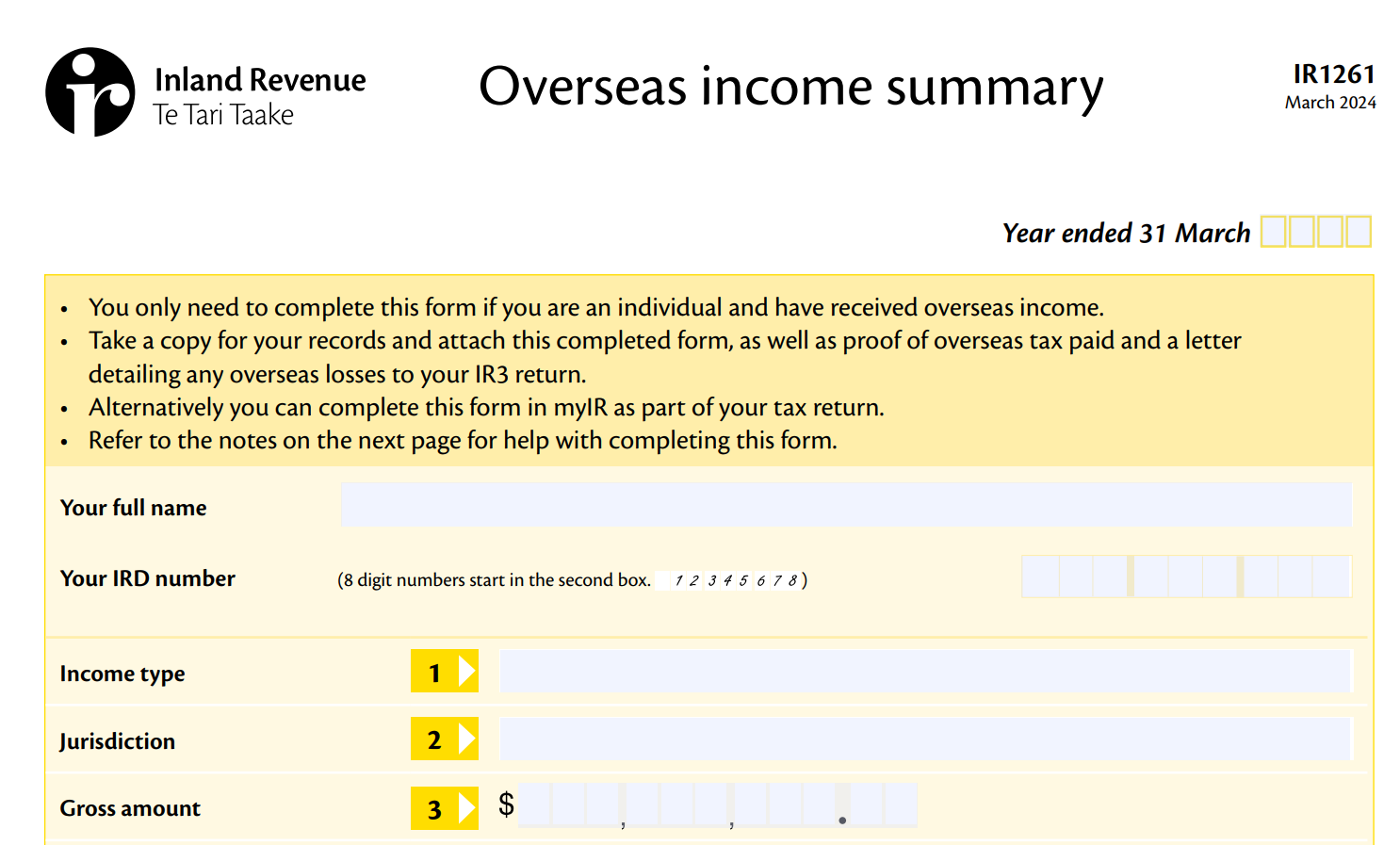 Inland Revenue
Te Tari Taake

Overseas income summary

IR1261
March 2024

Year ended 31 March

• You only need to complete this form if you are an individual and have received overseas income.
• Take a copy for your records and attach this completed form, as well as proof of overseas tax paid and a letter detailing any overseas losses to your IR3 return.
• Alternatively you can complete this form in myIR as part of your tax return.
• Refer to the notes on the next page for help with completing this form.

Your full name

Your IRD number (8 digit numbers start in the second box. 1 2 3 4 5 6 7 8)

Income type 1

Jurisdiction 2

Gross amount 3 $ , , .